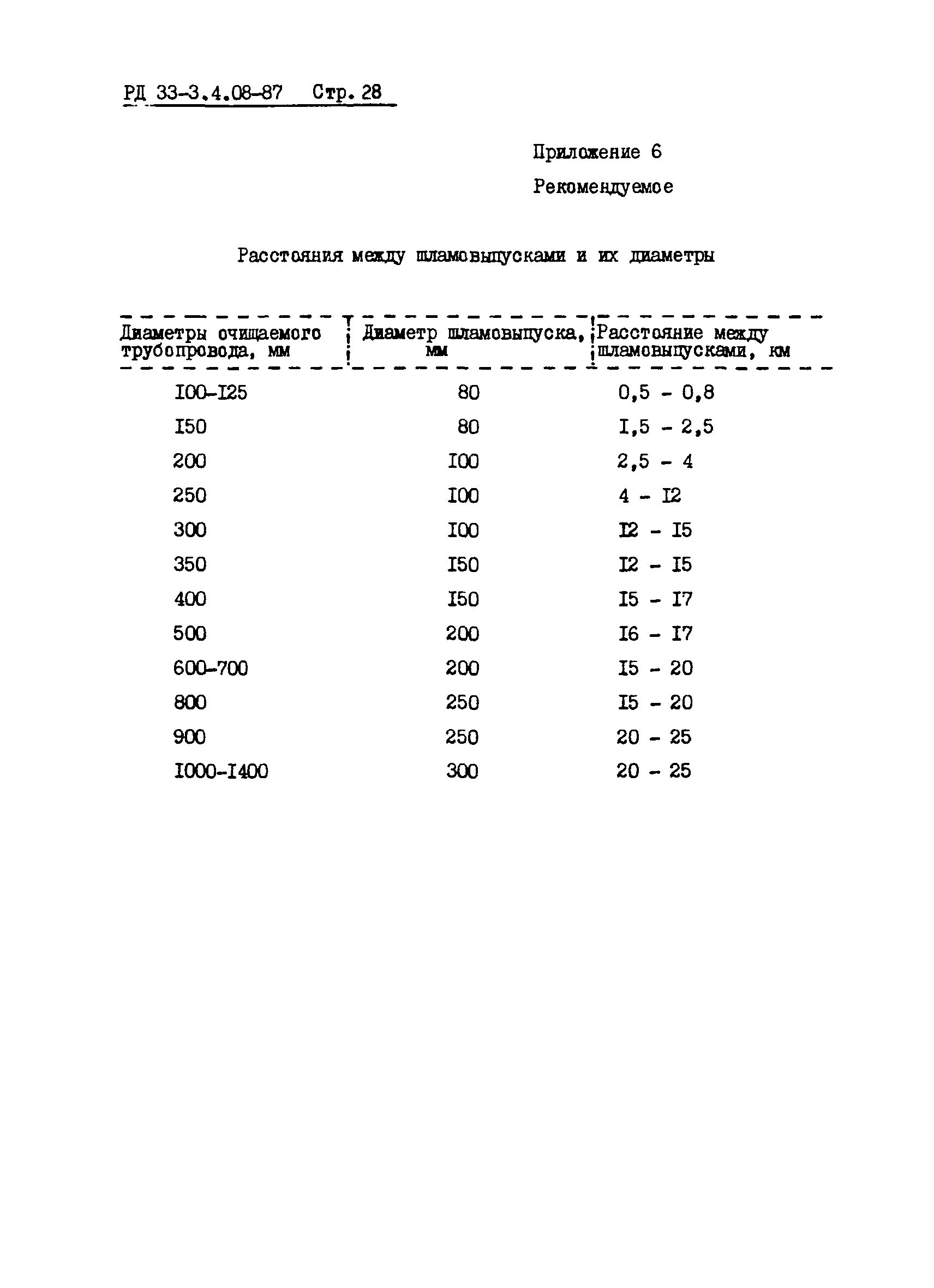 РД 33-3.4.08-87 Стр. 28

Приложение 6

Рекомендуемое

Расстояния между шламовыпусками и их диаметры

| Диаметры очищаемого трубопровода, мм | Диаметр шламовыпуска, мм | Расстояние между шламовыпусками, км |
|---|---|---|
| I00-I25 | 80 | 0,5 - 0,8 |
| I50 | 80 | I,5 - 2,5 |
| 200 | I00 | 2,5 - 4 |
| 250 | I00 | 4 - I2 |
| 300 | I00 | I2 - I5 |
| 350 | I50 | I2 - I5 |
| 400 | I50 | I5 - I7 |
| 500 | 200 | I6 - I7 |
| 600-700 | 200 | I5 - 20 |
| 800 | 250 | I5 - 20 |
| 900 | 250 | 20 - 25 |
| I000-I400 | 300 | 20 - 25 |